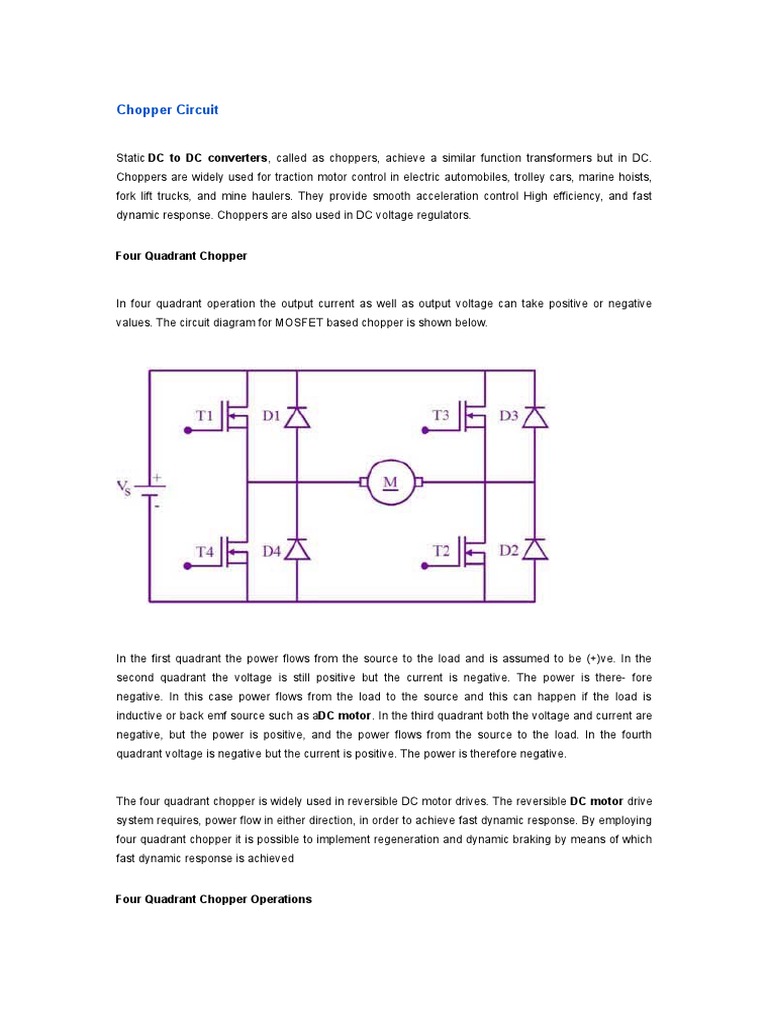 Chopper Circuit

Static DC to DC converters, called as choppers, achieve a similar function transformers but in DC. Choppers are widely used for traction motor control in electric automobiles, trolley cars, marine hoists, fork lift trucks, and mine haulers. They provide smooth acceleration control High efficiency, and fast dynamic response. Choppers are also used in DC voltage regulators.

Four Quadrant Chopper

In four quadrant operation the output current as well as output voltage can take positive or negative values. The circuit diagram for MOSFET based chopper is shown below.

T1 D1 T3 D3 $V_s$ + - M T4 D4 T2 D2

In the first quadrant the power flows from the source to the load and is assumed to be (+)ve. In the second quadrant the voltage is still positive but the current is negative. The power is there- fore negative. In this case power flows from the load to the source and this can happen if the load is inductive or back emf source such as aDC motor. In the third quadrant both the voltage and current are negative, but the power is positive, and the power flows from the source to the load. In the fourth quadrant voltage is negative but the current is positive. The power is therefore negative.

The four quadrant chopper is widely used in reversible DC motor drives. The reversible DC motor drive system requires, power flow in either direction, in order to achieve fast dynamic response. By employing four quadrant chopper it is possible to implement regeneration and dynamic braking by means of which fast dynamic response is achieved

Four Quadrant Chopper Operations